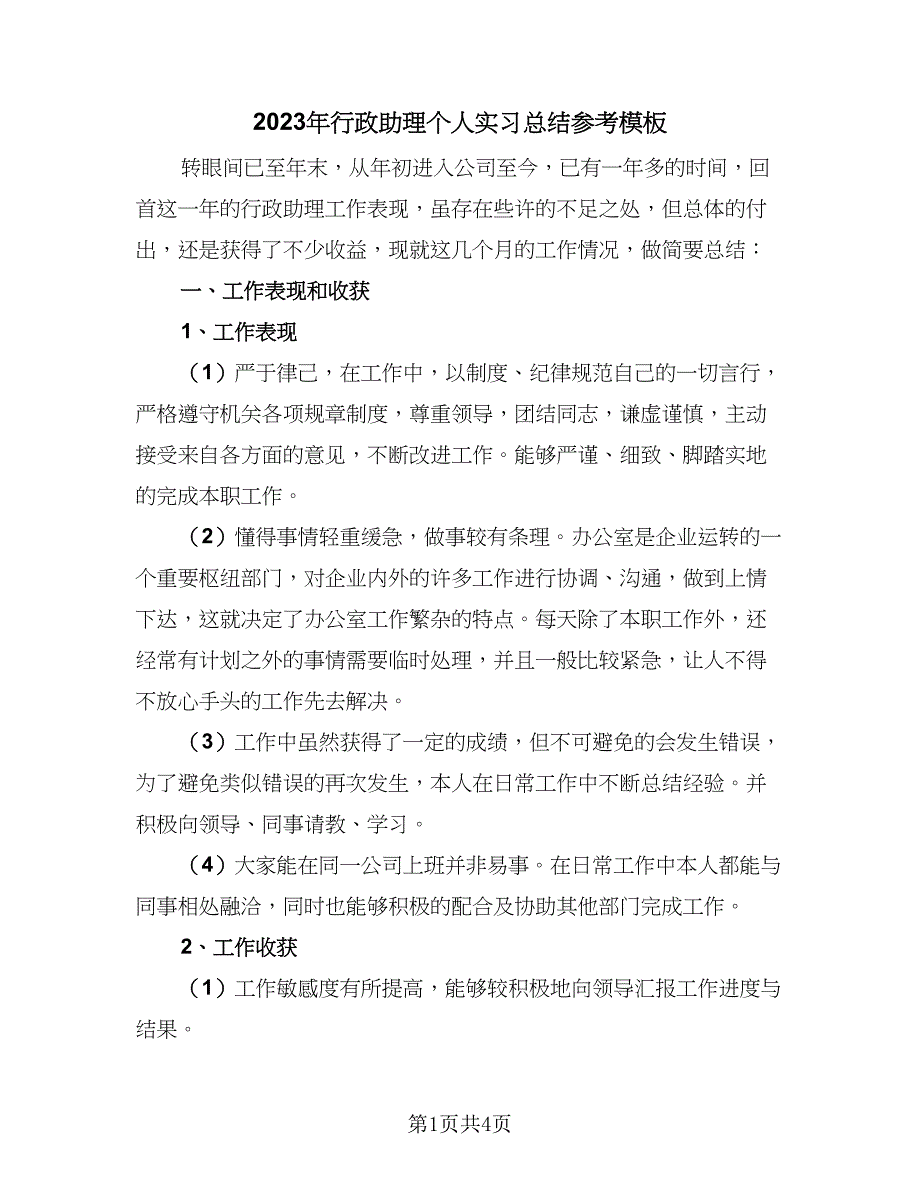 2023年行政助理个人实习总结参考模板

转眼间已至年末，从年初进入公司至今，已有一年多的时间，回首这一年的行政助理工作表现，虽存在些许的不足之处，但总体的付出，还是获得了不少收益，现就这几个月的工作情况，做简要总结：

一、工作表现和收获

1、工作表现

（1）严于律己，在工作中，以制度、纪律规范自己的一切言行，严格遵守机关各项规章制度，尊重领导，团结同志，谦虚谨慎，主动接受来自各方面的意见，不断改进工作。能够严谨、细致、脚踏实地的完成本职工作。

（2）懂得事情轻重缓急，做事较有条理。办公室是企业运转的一个重要枢纽部门，对企业内外的许多工作进行协调、沟通，做到上情下达，这就决定了办公室工作繁杂的特点。每天除了本职工作外，还经常有计划之外的事情需要临时处理，并且一般比较紧急，让人不得不放心手头的工作先去解决。

（3）工作中虽然获得了一定的成绩，但不可避免的会发生错误，为了避免类似错误的再次发生，本人在日常工作中不断总结经验。并积极向领导、同事请教、学习。

（4）大家能在同一公司上班并非易事。在日常工作中本人都能与同事相处融洽，同时也能够积极的配合及协助其他部门完成工作。

2、工作收获

（1）工作敏感度有所提高，能够较积极地向领导汇报工作进度与结果。

第1页共4页